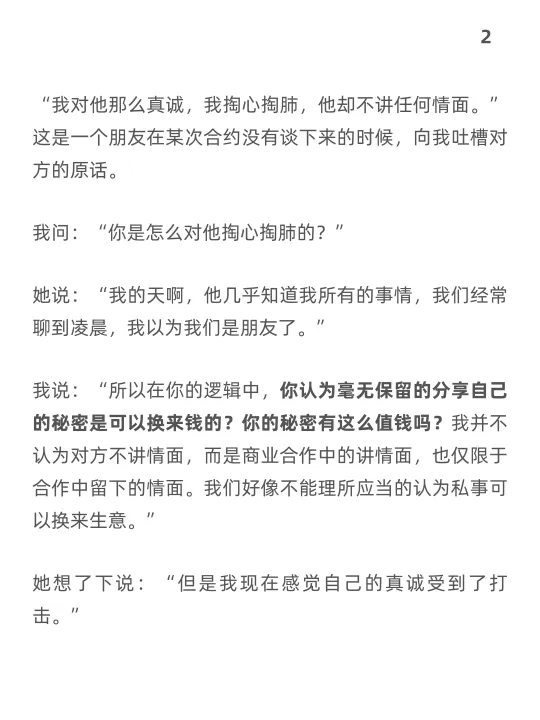 2

“我对他那么真诚，我掏心掏肺，他却不讲任何情面。”这是一个朋友在某次合约没有谈下来的时候，向我吐槽对方的原话。

我问：“你是怎么对他掏心掏肺的？”

她说：“我的天啊，他几乎知道我所有的事情，我们经常聊到凌晨，我以为我们是朋友了。”

我说：“所以在你的逻辑中，你认为毫无保留的分享自己的秘密是可以换来钱的？你的秘密有这么值钱吗？我并不认为对方不讲情面，而是商业合作中的讲情面，也仅限于合作中留下的情面。我们好像不能理所应当的认为私事可以换来生意。”

她想了下说：“但是我现在感觉自己的真诚受到了打击。”